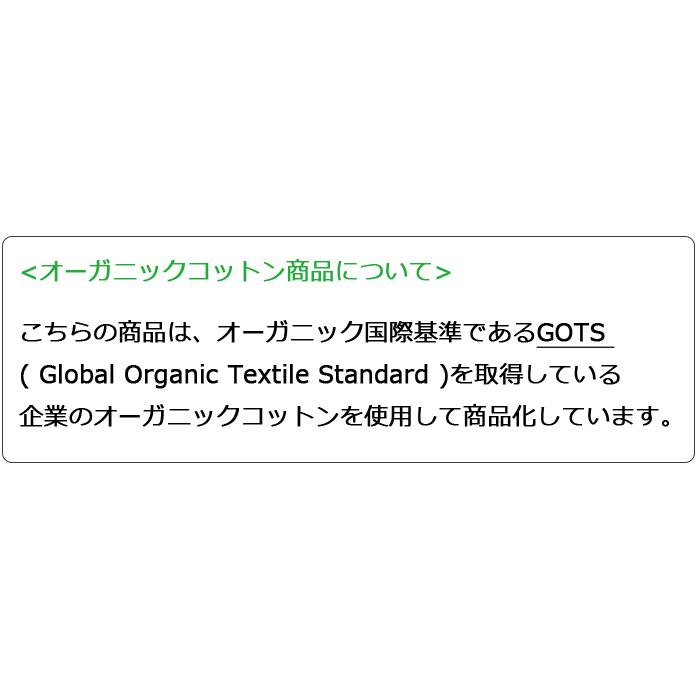 <オーガニックコットン商品について>

こちらの商品は、オーガニック国際基準であるGOTS ( Global Organic Textile Standard )を取得している企業のオーガニックコットンを使用して商品化しています。